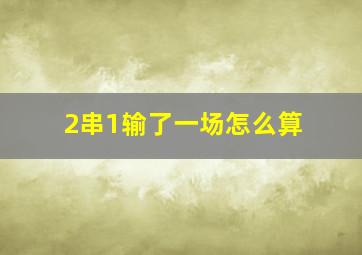 2串1输了一场怎么算